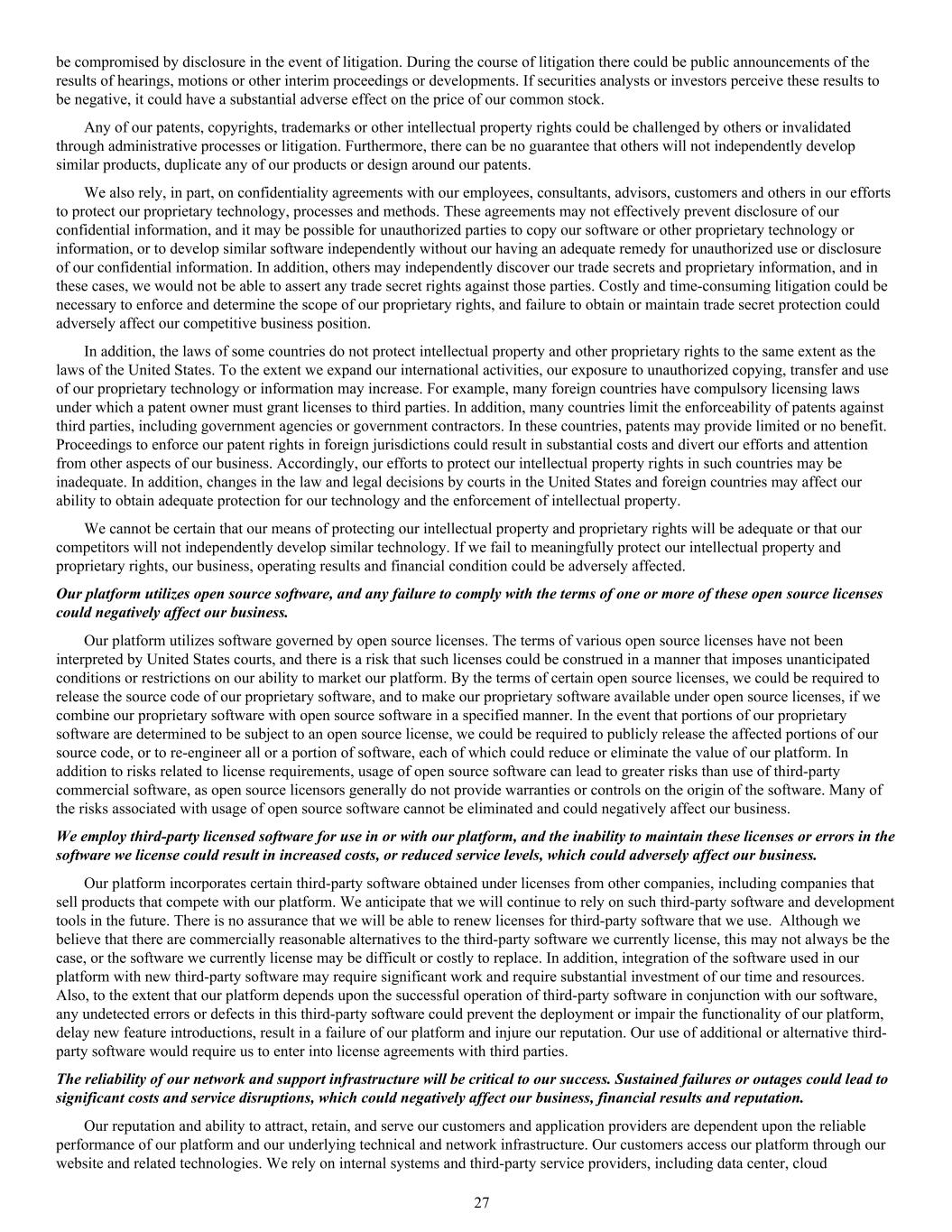 be compromised by disclosure in the event of litigation. During the course of litigation there could be public announcements of the results of hearings, motions or other interim proceedings or developments. If securities analysts or investors perceive these results to be negative, it could have a substantial adverse effect on the price of our common stock.

Any of our patents, copyrights, trademarks or other intellectual property rights could be challenged by others or invalidated through administrative processes or litigation. Furthermore, there can be no guarantee that others will not independently develop similar products, duplicate any of our products or design around our patents.

We also rely, in part, on confidentiality agreements with our employees, consultants, advisors, customers and others in our efforts to protect our proprietary technology, processes and methods. These agreements may not effectively prevent disclosure of our confidential information, and it may be possible for unauthorized parties to copy our software or other proprietary technology or information, or to develop similar software independently without our having an adequate remedy for unauthorized use or disclosure of our confidential information. In addition, others may independently discover our trade secrets and proprietary information, and in these cases, we would not be able to assert any trade secret rights against those parties. Costly and time-consuming litigation could be necessary to enforce and determine the scope of our proprietary rights, and failure to obtain or maintain trade secret protection could adversely affect our competitive business position.

In addition, the laws of some countries do not protect intellectual property and other proprietary rights to the same extent as the laws of the United States. To the extent we expand our international activities, our exposure to unauthorized copying, transfer and use of our proprietary technology or information may increase. For example, many foreign countries have compulsory licensing laws under which a patent owner must grant licenses to third parties. In addition, many countries limit the enforceability of patents against third parties, including government agencies or government contractors. In these countries, patents may provide limited or no benefit. Proceedings to enforce our patent rights in foreign jurisdictions could result in substantial costs and divert our efforts and attention from other aspects of our business. Accordingly, our efforts to protect our intellectual property rights in such countries may be inadequate. In addition, changes in the law and legal decisions by courts in the United States and foreign countries may affect our ability to obtain adequate protection for our technology and the enforcement of intellectual property.

We cannot be certain that our means of protecting our intellectual property and proprietary rights will be adequate or that our competitors will not independently develop similar technology. If we fail to meaningfully protect our intellectual property and proprietary rights, our business, operating results and financial condition could be adversely affected.

Our platform utilizes open source software, and any failure to comply with the terms of one or more of these open source licenses could negatively affect our business.

Our platform utilizes software governed by open source licenses. The terms of various open source licenses have not been interpreted by United States courts, and there is a risk that such licenses could be construed in a manner that imposes unanticipated conditions or restrictions on our ability to market our platform. By the terms of certain open source licenses, we could be required to release the source code of our proprietary software, and to make our proprietary software available under open source licenses, if we combine our proprietary software with open source software in a specified manner. In the event that portions of our proprietary software are determined to be subject to an open source license, we could be required to publicly release the affected portions of our source code, or to re-engineer all or a portion of software, each of which could reduce or eliminate the value of our platform. In addition to risks related to license requirements, usage of open source software can lead to greater risks than use of third-party commercial software, as open source licensors generally do not provide warranties or controls on the origin of the software. Many of the risks associated with usage of open source software cannot be eliminated and could negatively affect our business.

We employ third-party licensed software for use in or with our platform, and the inability to maintain these licenses or errors in the software we license could result in increased costs, or reduced service levels, which could adversely affect our business.

Our platform incorporates certain third-party software obtained under licenses from other companies, including companies that sell products that compete with our platform. We anticipate that we will continue to rely on such third-party software and development tools in the future. There is no assurance that we will be able to renew licenses for third-party software that we use. Although we believe that there are commercially reasonable alternatives to the third-party software we currently license, this may not always be the case, or the software we currently license may be difficult or costly to replace. In addition, integration of the software used in our platform with new third-party software may require significant work and require substantial investment of our time and resources. Also, to the extent that our platform depends upon the successful operation of third-party software in conjunction with our software, any undetected errors or defects in this third-party software could prevent the deployment or impair the functionality of our platform, delay new feature introductions, result in a failure of our platform and injure our reputation. Our use of additional or alternative third-party software would require us to enter into license agreements with third parties.

The reliability of our network and support infrastructure will be critical to our success. Sustained failures or outages could lead to significant costs and service disruptions, which could negatively affect our business, financial results and reputation.

Our reputation and ability to attract, retain, and serve our customers and application providers are dependent upon the reliable performance of our platform and our underlying technical and network infrastructure. Our customers access our platform through our website and related technologies. We rely on internal systems and third-party service providers, including data center, cloud

27